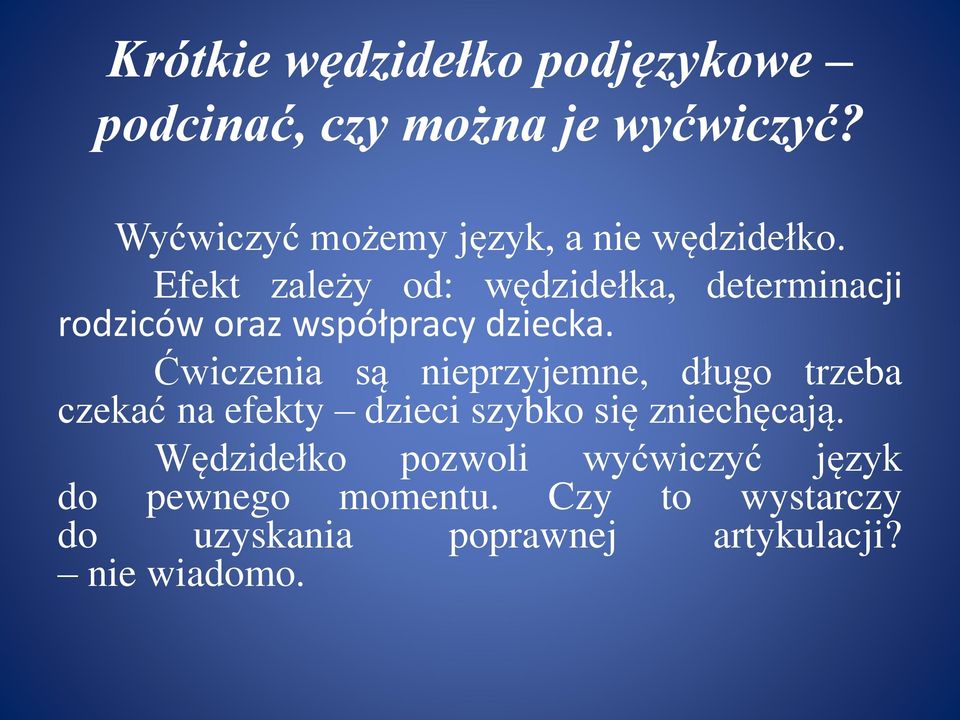 Krótkie wędzidełko podjęzykowe – podcinać, czy można je wyćwiczyć?

Wyćwiczyć możemy język, a nie wędzidełko.

Efekt zależy od: wędzidełka, determinacji rodziców oraz współpracy dziecka.

Ćwiczenia są nieprzyjemne, długo trzeba czekać na efekty – dzieci szybko się zniechęcają.

Wędzidełko pozwoli wyćwiczyć język do pewnego momentu. Czy to wystarczy do uzyskania poprawnej artykulacji? – nie wiadomo.